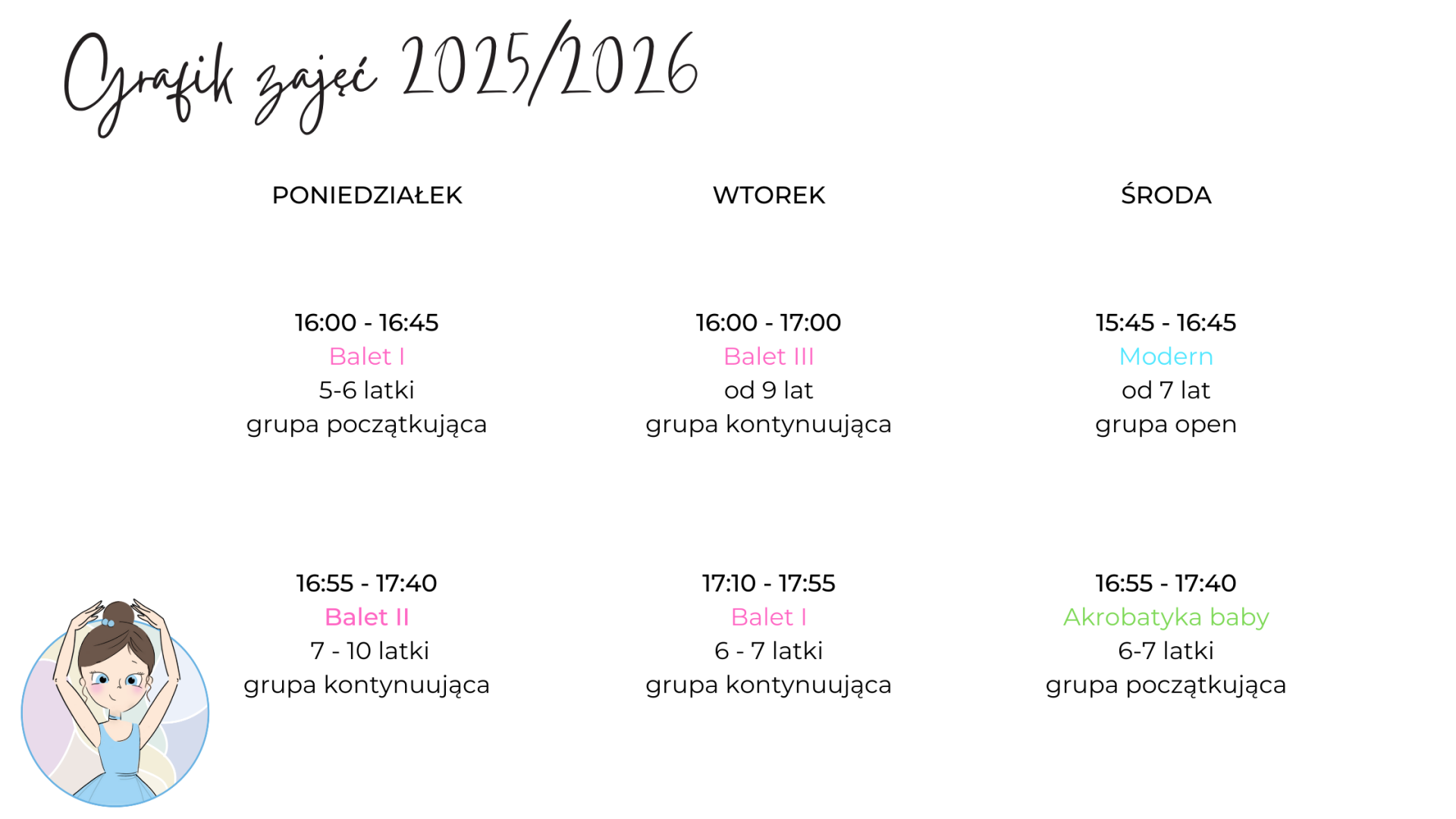 Grafik zajęć 2025/2026

PONIEDZIAŁEK

16:00 - 16:45
Balet I
5-6 latki
grupa początkująca

16:55 - 17:40
Balet II
7 - 10 latki
grupa kontynuująca

WTOREK

16:00 - 17:00
Balet III
od 9 lat
grupa kontynuująca

17:10 - 17:55
Balet I
6 - 7 latki
grupa kontynuująca

ŚRODA

15:45 - 16:45
Modern
od 7 lat
grupa open

16:55 - 17:40
Akrobatyka baby
6-7 latki
grupa początkująca